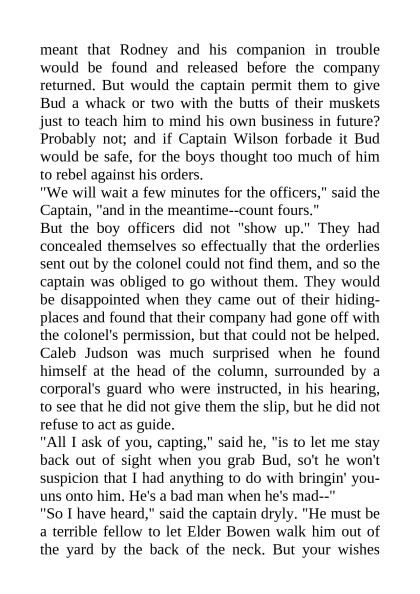 meant that Rodney and his companion in trouble would be found and released before the company returned. But would the captain permit them to give Bud a whack or two with the butts of their muskets just to teach him to mind his own business in future? Probably not; and if Captain Wilson forbade it Bud would be safe, for the boys thought too much of him to rebel against his orders.
"We will wait a few minutes for the officers," said the Captain, "and in the meantime--count fours."
But the boy officers did not "show up." They had concealed themselves so effectually that the orderlies sent out by the colonel could not find them, and so the captain was obliged to go without them. They would be disappointed when they came out of their hiding-places and found that their company had gone off with the colonel's permission, but that could not be helped. Caleb Judson was much surprised when he found himself at the head of the column, surrounded by a corporal's guard who were instructed, in his hearing, to see that he did not give them the slip, but he did not refuse to act as guide.
"All I ask of you, capting," said he, "is to let me stay back out of sight when you grab Bud, so't he won't suspicion that I had anything to do with bringin' you-uns onto him. He's a bad man when he's mad--"
"So I have heard," said the captain dryly. "He must be a terrible fellow to let Elder Bowen walk him out of the yard by the back of the neck. But your wishes